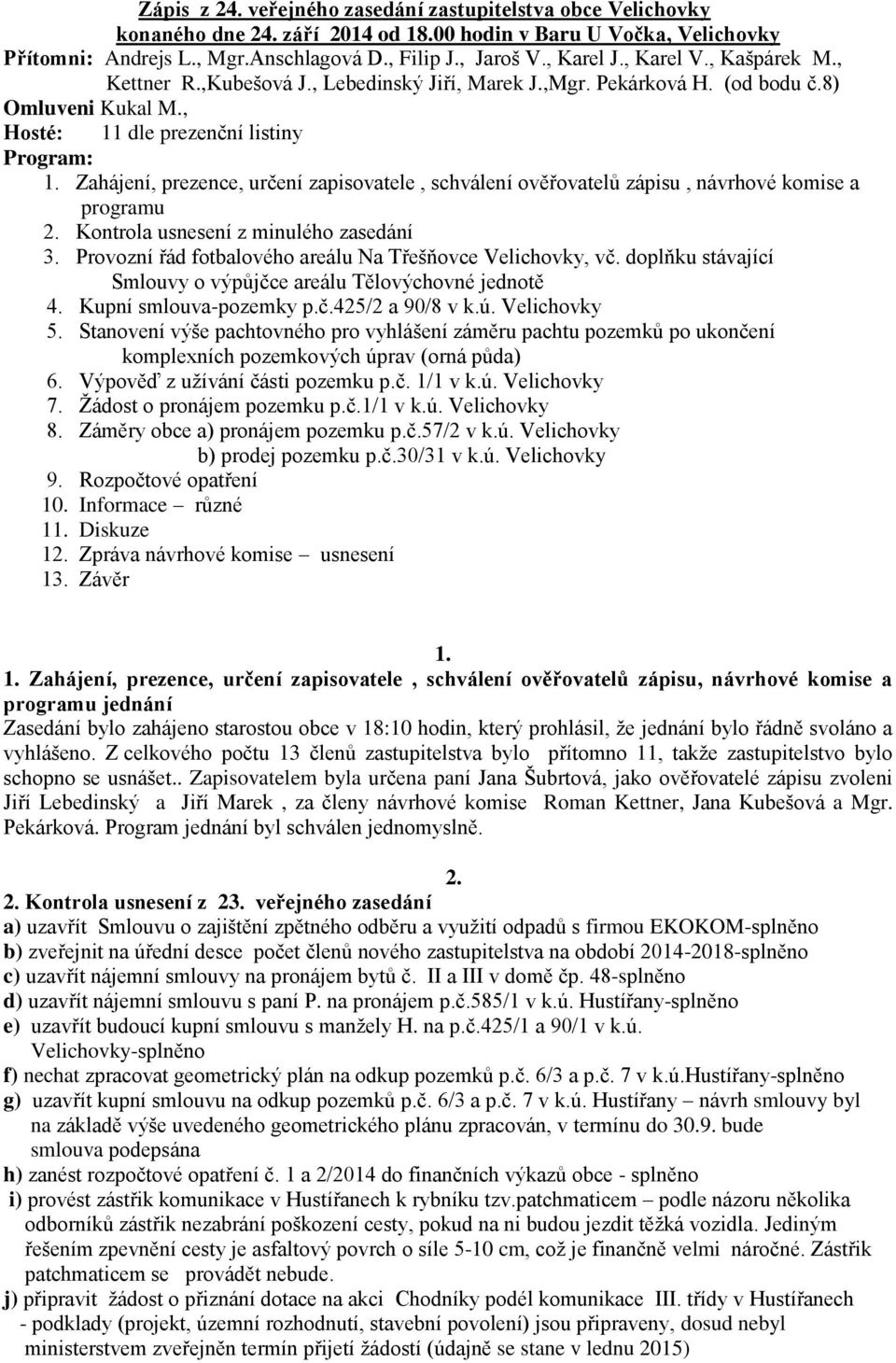 Zápis z 24. veřejného zasedání zastupitelstva obce Velichovky konaného dne 24. září 2014 od 18.00 hodin v Baru U Vočka, Velichovky
Přítomni: Andrejs L., Mgr.Anschlagová D., Filip J., Jaroš V., Karel J., Karel V., Kašpárek M., Kettner R.,Kubešová J., Lebedinský Jiří, Marek J.,Mgr. Pekárková H. (od bodu č.8)
Omluveni Kukal M.,
Hosté: 11 dle prezenční listiny
Program:
1. Zahájení, prezence, určení zapisovatele , schválení ověřovatelů zápisu , návrhové komise a programu
2. Kontrola usnesení z minulého zasedání
3. Provozní řád fotbalového areálu Na Třešňovce Velichovky, vč. doplňku stávající Smlouvy o výpůjčce areálu Tělovýchovné jednotě
4. Kupní smlouva-pozemky p.č.425/2 a 90/8 v k.ú. Velichovky
5. Stanovení výše pachtovného pro vyhlášení záměru pachtu pozemků po ukončení komplexních pozemkových úprav (orná půda)
6. Výpověď z užívání části pozemku p.č. 1/1 v k.ú. Velichovky
7. Žádost o pronájem pozemku p.č.1/1 v k.ú. Velichovky
8. Záměry obce a) pronájem pozemku p.č.57/2 v k.ú. Velichovky
b) prodej pozemku p.č.30/31 v k.ú. Velichovky
9. Rozpočtové opatření
10. Informace – různé
11. Diskuze
12. Zpráva návrhové komise – usnesení
13. Závěr

1.
1. Zahájení, prezence, určení zapisovatele , schválení ověřovatelů zápisu, návrhové komise a programu jednání
Zasedání bylo zahájeno starostou obce v 18:10 hodin, který prohlásil, že jednání bylo řádně svoláno a vyhlášeno. Z celkového počtu 13 členů zastupitelstva bylo přítomno 11, takže zastupitelstvo bylo schopno se usnášet.. Zapisovatelem byla určena paní Jana Šubrtová, jako ověřovatelé zápisu zvoleni Jiří Lebedinský a Jiří Marek , za členy návrhové komise Roman Kettner, Jana Kubešová a Mgr. Pekárková. Program jednání byl schválen jednomyslně.

2.
2. Kontrola usnesení z 23. veřejného zasedání
a) uzavřít Smlouvu o zajištění zpětného odběru a využití odpadů s firmou EKOKOM-splněno
b) zveřejnit na úřední desce počet členů nového zastupitelstva na období 2014-2018-splněno
c) uzavřít nájemní smlouvy na pronájem bytů č. II a III v domě čp. 48-splněno
d) uzavřít nájemní smlouvu s paní P. na pronájem p.č.585/1 v k.ú. Hustířany-splněno
e) uzavřít budoucí kupní smlouvu s manžely H. na p.č.425/1 a 90/1 v k.ú. Velichovky-splněno
f) nechat zpracovat geometrický plán na odkup pozemků p.č. 6/3 a p.č. 7 v k.ú.Hustířany-splněno
g) uzavřít kupní smlouvu na odkup pozemků p.č. 6/3 a p.č. 7 v k.ú. Hustířany – návrh smlouvy byl na základě výše uvedeného geometrického plánu zpracován, v termínu do 30.9. bude smlouva podepsána
h) zanést rozpočtové opatření č. 1 a 2/2014 do finančních výkazů obce - splněno
i) provést zástřik komunikace v Hustířanech k rybníku tzv.patchmaticem – podle názoru několika odborníků zástřik nezabrání poškození cesty, pokud na ni budou jezdit těžká vozidla. Jediným řešením zpevnění cesty je asfaltový povrch o síle 5-10 cm, což je finančně velmi náročné. Zástřik patchmaticem se provádět nebude.
j) připravit žádost o přiznání dotace na akci Chodníky podél komunikace III. třídy v Hustířanech - podklady (projekt, územní rozhodnutí, stavební povolení) jsou připraveny, dosud nebyl ministerstvem zveřejněn termín přijetí žádostí (údajně se stane v lednu 2015)